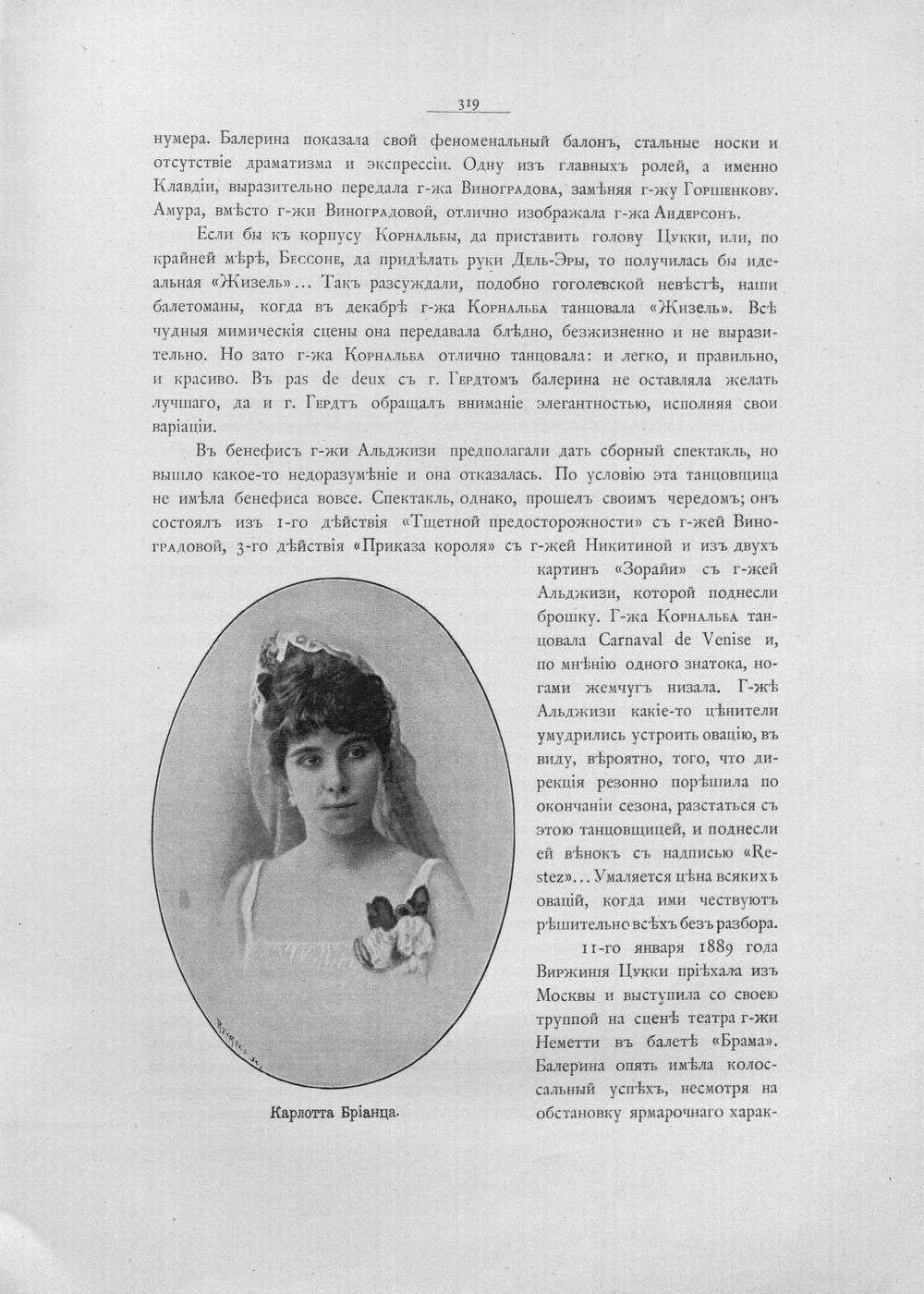 319

нумера. Балерина показала свой феноменальный балонъ, стальные носки и отсутствіе драматизма и экспрессіи. Одну изъ главныхъ ролей, а именно Клавдіи, выразительно передала г-жа Виноградова, замѣняя г-жу Горшенкову. Амура, вмѣсто г-жи Виноградовой, отлично изображала г-жа Андерсонъ.

Если бы къ корпусу Корнальбы, да приставить голову Цукки, или, по крайней мѣрѣ, Бессоне, да придѣлать руки Дель-Эры, то получилась бы идеальная «Жизель»... Такъ разсуждали, подобно гоголевской невѣстѣ, наши балетоманы, когда въ декабрѣ г-жа Корнальба танцовала «Жизель». Всѣ чудныя мимическія сцены она передавала блѣдно, безжизненно и не выразительно. Но зато г-жа Корнальба отлично танцовала: и легко, и правильно, и красиво. Въ pas de deux съ г. Гердтомъ балерина не оставляла желать лучшаго, да и г. Гердтъ обращалъ вниманіе элегантностью, исполняя свои варіаціи.

Въ бенефисъ г-жи Альджизи предполагали дать сборный спектакль, но вышло какое-то недоразумѣніе и она отказалась. По условію эта танцовщица не имѣла бенефиса вовсе. Спектакль, однако, прошелъ своимъ чередомъ; онъ состоялъ изъ 1-го дѣйствія «Тщетной предосторожности» съ г-жей Виноградовой, 3-го дѣйствія «Приказа короля» съ г-жей Никитиной и изъ двухъ картинъ «Зорайи» съ г-жей Альджизи, которой поднесли брошку. Г-жа Корнальба танцовала Carnaval de Venise и, по мнѣнію одного знатока, ногами жемчугъ низала. Г-жѣ Альджизи какіе-то цѣнители умудрились устроить овацію, въ виду, вѣроятно, того, что дирекція резонно порѣшила по окончаніи сезона, разстаться съ этою танцовщицей, и поднесли ей вѣнокъ съ надписью «Restez»... Умаляется цѣна всякихъ овацій, когда ими чествуютъ рѣшительно всѣхъ безъ разбора.

11-го января 1889 года Виржинія Цукки пріѣхала изъ Москвы и выступила со своею труппой на сценѣ театра г-жи Неметти въ балетѣ «Брама». Балерина опять имѣла колоссальный успѣхъ, несмотря на обстановку ярмарочнаго харак-

Карлотта Бріанца.